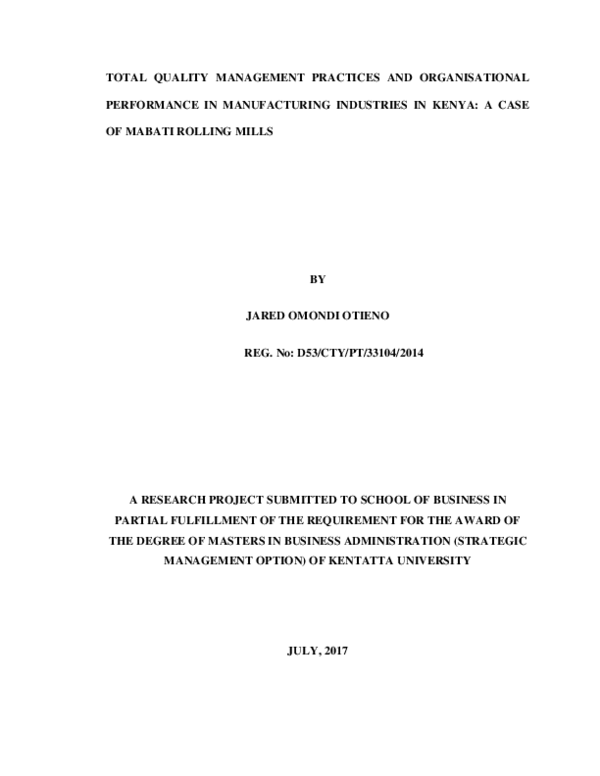 TOTAL QUALITY MANAGEMENT PRACTICES AND ORGANISATIONAL PERFORMANCE IN MANUFACTURING INDUSTRIES IN KENYA: A CASE OF MABATI ROLLING MILLS

BY

JARED OMONDI OTIENO

REG. No: D53/CTY/PT/33104/2014

A RESEARCH PROJECT SUBMITTED TO SCHOOL OF BUSINESS IN PARTIAL FULFILLMENT OF THE REQUIREMENT FOR THE AWARD OF THE DEGREE OF MASTERS IN BUSINESS ADMINISTRATION (STRATEGIC MANAGEMENT OPTION) OF KENTATTA UNIVERSITY

JULY, 2017